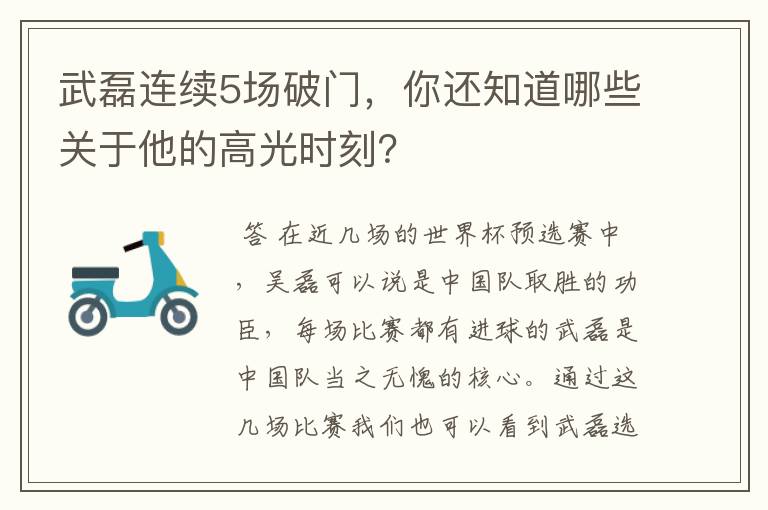 武磊连续5场破门，你还知道哪些关于他的高光时刻？

答 在近几场的世界杯预选赛中，吴磊可以说是中国队取胜的功臣，每场比赛都有进球的武磊是中国队当之无愧的核心。通过这几场比赛我们也可以看到武磊选